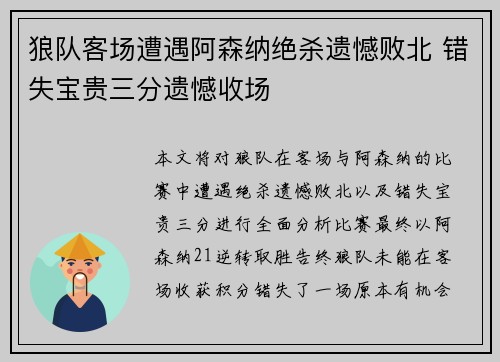 狼队客场遭遇阿森纳绝杀遗憾败北 错失宝贵三分遗憾收场

本文将对狼队在客场与阿森纳的比赛中遭遇绝杀遗憾败北以及错失宝贵三分进行全面分析比赛最终以阿森纳21逆转取胜告终狼队未能在客场收获积分错失了一场原本有机会